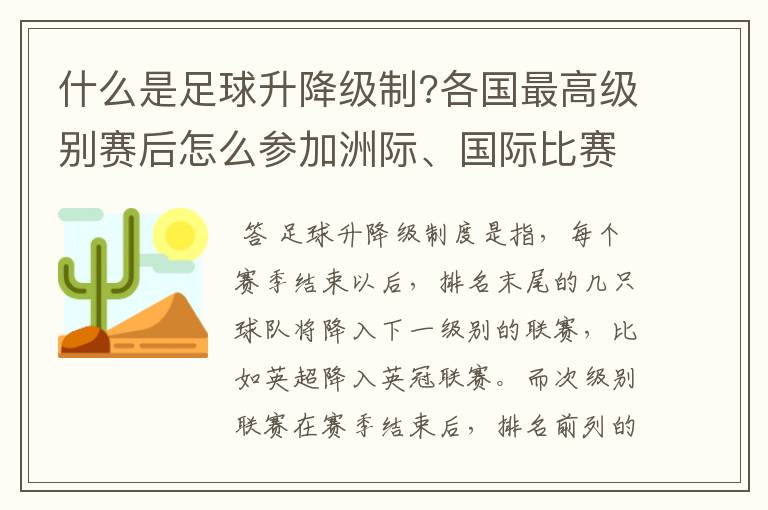 什么是足球升降级制?各国最高级别赛后怎么参加洲际、国际比赛

答 足球升降级制度是指，每个赛季结束以后，排名末尾的几只球队将降入下一级别的联赛，比如英超降入英冠联赛。而次级别联赛在赛季结束后，排名前列的